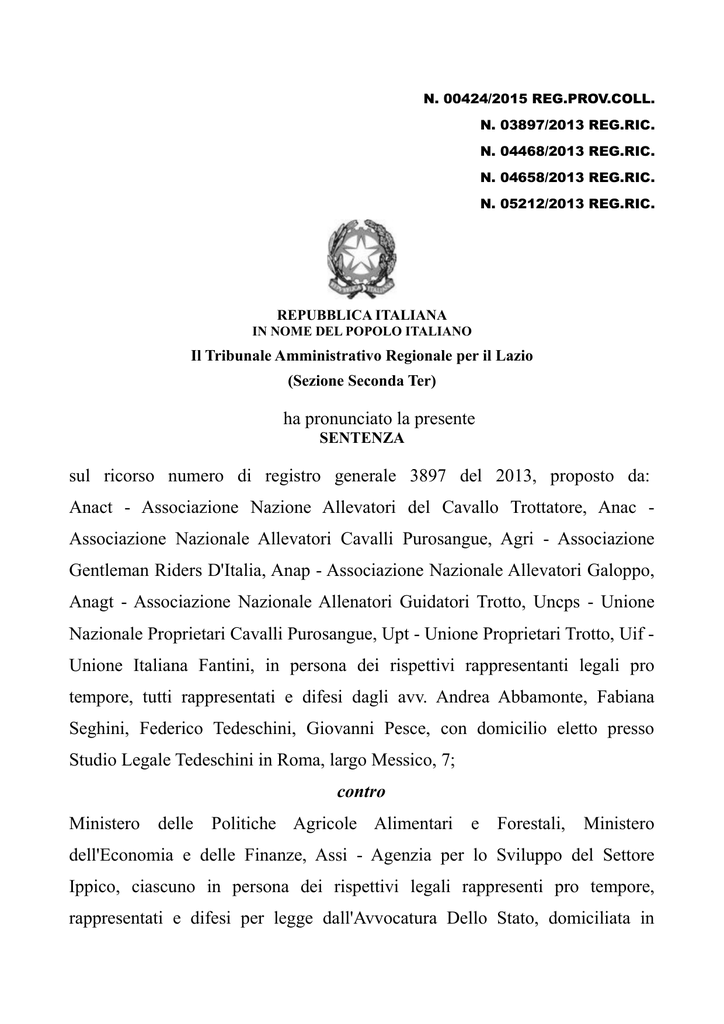 N. 00424/2015 REG.PROV.COLL.
N. 03897/2013 REG.RIC.
N. 04468/2013 REG.RIC.
N. 04658/2013 REG.RIC.
N. 05212/2013 REG.RIC.

REPUBBLICA ITALIANA
IN NOME DEL POPOLO ITALIANO
Il Tribunale Amministrativo Regionale per il Lazio
(Sezione Seconda Ter)

ha pronunciato la presente
SENTENZA

sul ricorso numero di registro generale 3897 del 2013, proposto da: Anact - Associazione Nazione Allevatori del Cavallo Trottatore, Anac - Associazione Nazionale Allevatori Cavalli Purosangue, Agri - Associazione Gentleman Riders D'Italia, Anap - Associazione Nazionale Allevatori Galoppo, Anagt - Associazione Nazionale Allenatori Guidatori Trotto, Uncps - Unione Nazionale Proprietari Cavalli Purosangue, Upt - Unione Proprietari Trotto, Uif - Unione Italiana Fantini, in persona dei rispettivi rappresentanti legali pro tempore, tutti rappresentati e difesi dagli avv. Andrea Abbamonte, Fabiana Seghini, Federico Tedeschini, Giovanni Pesce, con domicilio eletto presso Studio Legale Tedeschini in Roma, largo Messico, 7;

contro

Ministero delle Politiche Agricole Alimentari e Forestali, Ministero dell'Economia e delle Finanze, Assi - Agenzia per lo Sviluppo del Settore Ippico, ciascuno in persona dei rispettivi legali rappresenti pro tempore, rappresentati e difesi per legge dall'Avvocatura Dello Stato, domiciliata in